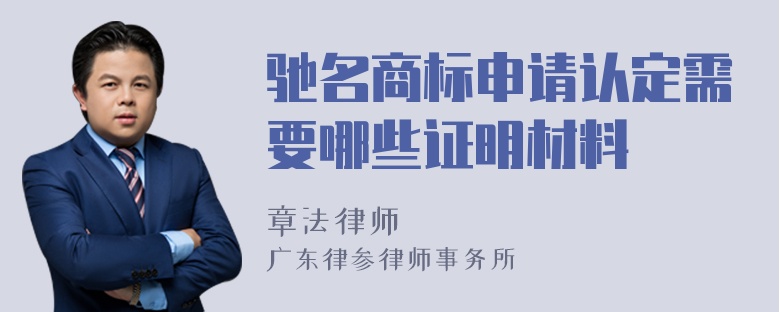 驰名商标申请认定需要哪些证明材料

章法律师

广东律参律师事务所